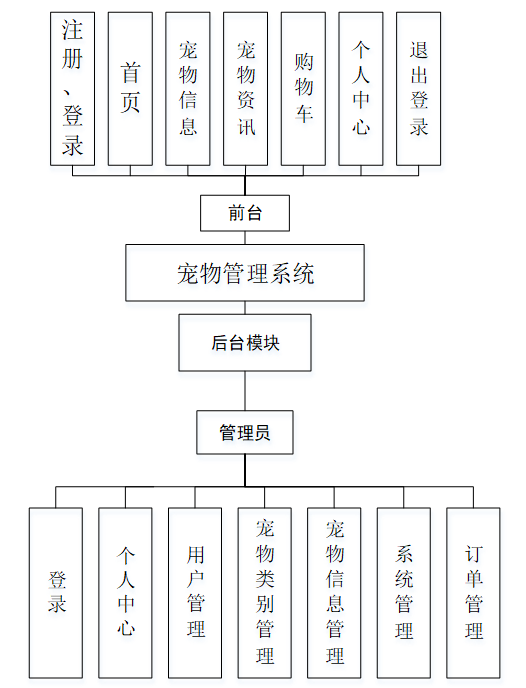 注册、登录

首页

宠物信息

宠物资讯

购物车

个人中心

退出登录

前台

宠物管理系统

后台模块

管理员

登录

个人中心

用户管理

宠物类别管理

宠物信息管理

系统管理

订单管理